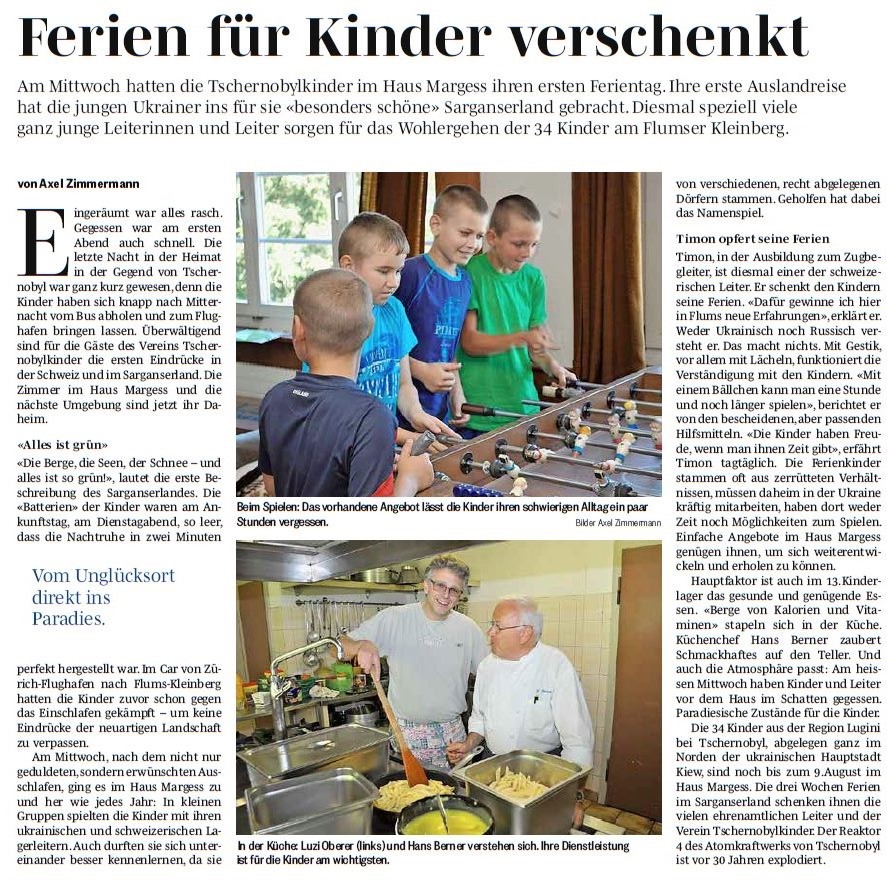 Ferien für Kinder verschenkt

Am Mittwoch hatten die Tschernobylkinder im Haus Margess ihren ersten Ferientag. Ihre erste Auslandreise hat die jungen Ukrainer ins für sie «besonders schöne» Sarganserland gebracht. Diesmal speziell viele ganz junge Leiterinnen und Leiter sorgen für das Wohlergehen der 34 Kinder am Flumser Kleinberg.

von Axel Zimmermann

Eingeräumt war alles rasch. Gegessen war am ersten Abend auch schnell. Die letzte Nacht in der Heimat in der Gegend von Tschernobyl war ganz kurz gewesen, denn die Kinder haben sich knapp nach Mitternacht vom Bus abholen und zum Flughafen bringen lassen. Überwältigend sind für die Gäste des Vereins Tschernobylkinder die ersten Eindrücke in der Schweiz und im Sarganserland. Die Zimmer im Haus Margess und die nächste Umgebung sind jetzt ihr Daheim.

«Alles ist grün»
«Die Berge, die Seen, der Schnee – und alles ist so grün!», lautet die erste Beschreibung des Sarganserlandes. Die «Batterien» der Kinder waren am Ankunftstag, am Dienstagabend, so leer, dass die Nachtruhe in zwei Minuten

Vom Unglücksort direkt ins Paradies.

perfekt hergestellt war. Im Car von Zürich-Flughafen nach Flums-Kleinberg hatten die Kinder zuvor schon gegen das Einschlafen gekämpft – um keine Eindrücke der neuartigen Landschaft zu verpassen.

Am Mittwoch, nach dem nicht nur geduldeten, sondern erwünschten Ausschlafen, ging es im Haus Margess zu und her wie jedes Jahr: In kleinen Gruppen spielten die Kinder mit ihren ukrainischen und schweizerischen Lagerleitern. Auch durften sie sich untereinander besser kennenlernen, da sie

Beim Spielen: Das vorhandene Angebot lässt die Kinder ihren schwierigen Alltag ein paar Stunden vergessen.
Bilder Axel Zimmermann

In der Küche: Luzi Oberer (links) und Hans Berner verstehen sich. Ihre Dienstleistung ist für die Kinder am wichtigsten.

von verschiedenen, recht abgelegenen Dörfern stammen. Geholfen hat dabei das Namenspiel.

Timon opfert seine Ferien
Timon, in der Ausbildung zum Zugbegleiter, ist diesmal einer der schweizerischen Leiter. Er schenkt den Kindern seine Ferien. «Dafür gewinne ich hier in Flums neue Erfahrungen», erklärt er. Weder Ukrainisch noch Russisch versteht er. Das macht nichts. Mit Gestik, vor allem mit Lächeln, funktioniert die Verständigung mit den Kindern. «Mit einem Bällchen kann man eine Stunde und noch länger spielen», berichtet er von den bescheidenen, aber passenden Hilfsmitteln. «Die Kinder haben Freude, wenn man ihnen Zeit gibt», erfährt Timon tagtäglich. Die Ferienkinder stammen oft aus zerrütteten Verhältnissen, müssen daheim in der Ukraine kräftig mitarbeiten, haben dort weder Zeit noch Möglichkeiten zum Spielen. Einfache Angebote im Haus Margess genügen ihnen, um sich weiterentwickeln und erholen zu können.

Hauptfaktor ist auch im 13. Kinderlager das gesunde und genügende Essen. «Berge von Kalorien und Vitaminen» stapeln sich in der Küche. Küchenchef Hans Berner zaubert Schmackhaftes auf den Teller. Und auch die Atmosphäre passt: Am heissen Mittwoch haben Kinder und Leiter vor dem Haus im Schatten gegessen. Paradiesische Zustände für die Kinder.

Die 34 Kinder aus der Region Lugini bei Tschernobyl, abgelegen ganz im Norden der ukrainischen Hauptstadt Kiew, sind noch bis zum 9. August im Haus Margess. Die drei Wochen Ferien im Sarganserland schenken ihnen die vielen ehrenamtlichen Leiter und der Verein Tschernobylkinder. Der Reaktor 4 des Atomkraftwerks von Tschernobyl ist vor 30 Jahren explodiert.